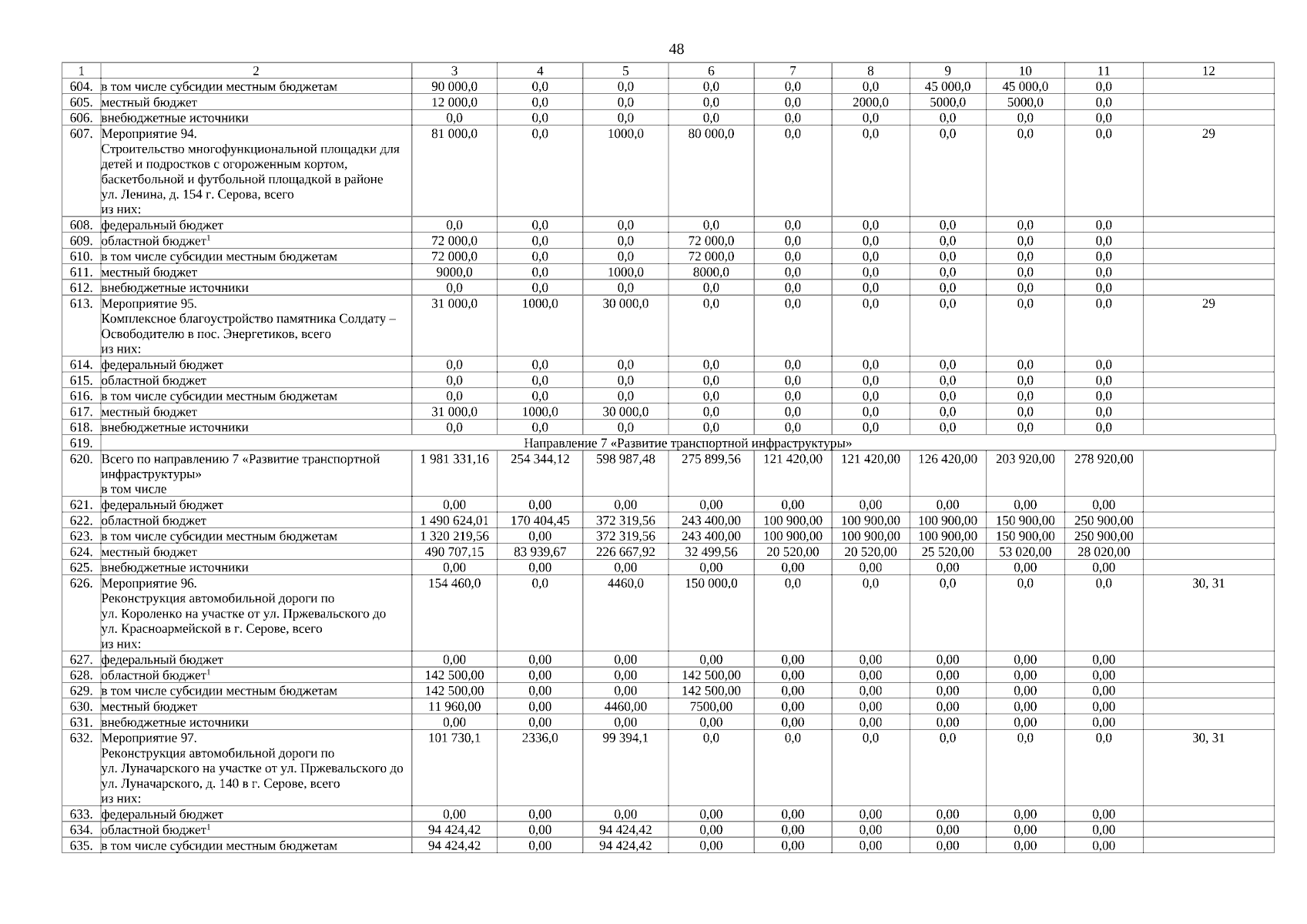 48

| 1 | 2 | 3 | 4 | 5 | 6 | 7 | 8 | 9 | 10 | 11 | 12 |
|---|---|---|---|---|---|---|---|---|---|---|---|
| 604. | в том числе субсидии местным бюджетам | 90 000,0 | 0,0 | 0,0 | 0,0 | 0,0 | 0,0 | 45 000,0 | 45 000,0 | 0,0 | |
| 605. | местный бюджет | 12 000,0 | 0,0 | 0,0 | 0,0 | 0,0 | 2000,0 | 5000,0 | 5000,0 | 0,0 | |
| 606. | внебюджетные источники | 0,0 | 0,0 | 0,0 | 0,0 | 0,0 | 0,0 | 0,0 | 0,0 | 0,0 | |
| 607. | Мероприятие 94. Строительство многофункциональной площадки для детей и подростков с огороженным кортом, баскетбольной и футбольной площадкой в районе ул. Ленина, д. 154 г. Серова, всего из них: | 81 000,0 | 0,0 | 1000,0 | 80 000,0 | 0,0 | 0,0 | 0,0 | 0,0 | 0,0 | 29 |
| 608. | федеральный бюджет | 0,0 | 0,0 | 0,0 | 0,0 | 0,0 | 0,0 | 0,0 | 0,0 | 0,0 | |
| 609. | областной бюджет$^1$ | 72 000,0 | 0,0 | 0,0 | 72 000,0 | 0,0 | 0,0 | 0,0 | 0,0 | 0,0 | |
| 610. | в том числе субсидии местным бюджетам | 72 000,0 | 0,0 | 0,0 | 72 000,0 | 0,0 | 0,0 | 0,0 | 0,0 | 0,0 | |
| 611. | местный бюджет | 9000,0 | 0,0 | 1000,0 | 8000,0 | 0,0 | 0,0 | 0,0 | 0,0 | 0,0 | |
| 612. | внебюджетные источники | 0,0 | 0,0 | 0,0 | 0,0 | 0,0 | 0,0 | 0,0 | 0,0 | 0,0 | |
| 613. | Мероприятие 95. Комплексное благоустройство памятника Солдату – Освободителю в пос. Энергетиков, всего из них: | 31 000,0 | 1000,0 | 30 000,0 | 0,0 | 0,0 | 0,0 | 0,0 | 0,0 | 0,0 | 29 |
| 614. | федеральный бюджет | 0,0 | 0,0 | 0,0 | 0,0 | 0,0 | 0,0 | 0,0 | 0,0 | 0,0 | |
| 615. | областной бюджет | 0,0 | 0,0 | 0,0 | 0,0 | 0,0 | 0,0 | 0,0 | 0,0 | 0,0 | |
| 616. | в том числе субсидии местным бюджетам | 0,0 | 0,0 | 0,0 | 0,0 | 0,0 | 0,0 | 0,0 | 0,0 | 0,0 | |
| 617. | местный бюджет | 31 000,0 | 1000,0 | 30 000,0 | 0,0 | 0,0 | 0,0 | 0,0 | 0,0 | 0,0 | |
| 618. | внебюджетные источники | 0,0 | 0,0 | 0,0 | 0,0 | 0,0 | 0,0 | 0,0 | 0,0 | 0,0 | |
| 619. | Направление 7 «Развитие транспортной инфраструктуры» | | | | | | | | | | |
| 620. | Всего по направлению 7 «Развитие транспортной инфраструктуры» в том числе | 1 981 331,16 | 254 344,12 | 598 987,48 | 275 899,56 | 121 420,00 | 121 420,00 | 126 420,00 | 203 920,00 | 278 920,00 | |
| 621. | федеральный бюджет | 0,00 | 0,00 | 0,00 | 0,00 | 0,00 | 0,00 | 0,00 | 0,00 | 0,00 | |
| 622. | областной бюджет | 1 490 624,01 | 170 404,45 | 372 319,56 | 243 400,00 | 100 900,00 | 100 900,00 | 100 900,00 | 150 900,00 | 250 900,00 | |
| 623. | в том числе субсидии местным бюджетам | 1 320 219,56 | 0,00 | 372 319,56 | 243 400,00 | 100 900,00 | 100 900,00 | 100 900,00 | 150 900,00 | 250 900,00 | |
| 624. | местный бюджет | 490 707,15 | 83 939,67 | 226 667,92 | 32 499,56 | 20 520,00 | 20 520,00 | 25 520,00 | 53 020,00 | 28 020,00 | |
| 625. | внебюджетные источники | 0,00 | 0,00 | 0,00 | 0,00 | 0,00 | 0,00 | 0,00 | 0,00 | 0,00 | |
| 626. | Мероприятие 96. Реконструкция автомобильной дороги по ул. Короленко на участке от ул. Пржевальского до ул. Красноармейской в г. Серове, всего из них: | 154 460,0 | 0,0 | 4460,0 | 150 000,0 | 0,0 | 0,0 | 0,0 | 0,0 | 0,0 | 30, 31 |
| 627. | федеральный бюджет | 0,00 | 0,00 | 0,00 | 0,00 | 0,00 | 0,00 | 0,00 | 0,00 | 0,00 | |
| 628. | областной бюджет$^1$ | 142 500,00 | 0,00 | 0,00 | 142 500,00 | 0,00 | 0,00 | 0,00 | 0,00 | 0,00 | |
| 629. | в том числе субсидии местным бюджетам | 142 500,00 | 0,00 | 0,00 | 142 500,00 | 0,00 | 0,00 | 0,00 | 0,00 | 0,00 | |
| 630. | местный бюджет | 11 960,00 | 0,00 | 4460,00 | 7500,00 | 0,00 | 0,00 | 0,00 | 0,00 | 0,00 | |
| 631. | внебюджетные источники | 0,00 | 0,00 | 0,00 | 0,00 | 0,00 | 0,00 | 0,00 | 0,00 | 0,00 | |
| 632. | Мероприятие 97. Реконструкция автомобильной дороги по ул. Луначарского на участке от ул. Пржевальского до ул. Луначарского, д. 140 в г. Серове, всего из них: | 101 730,1 | 2336,0 | 99 394,1 | 0,0 | 0,0 | 0,0 | 0,0 | 0,0 | 0,0 | 30, 31 |
| 633. | федеральный бюджет | 0,00 | 0,00 | 0,00 | 0,00 | 0,00 | 0,00 | 0,00 | 0,00 | 0,00 | |
| 634. | областной бюджет$^1$ | 94 424,42 | 0,00 | 94 424,42 | 0,00 | 0,00 | 0,00 | 0,00 | 0,00 | 0,00 | |
| 635. | в том числе субсидии местным бюджетам | 94 424,42 | 0,00 | 94 424,42 | 0,00 | 0,00 | 0,00 | 0,00 | 0,00 | 0,00 | |